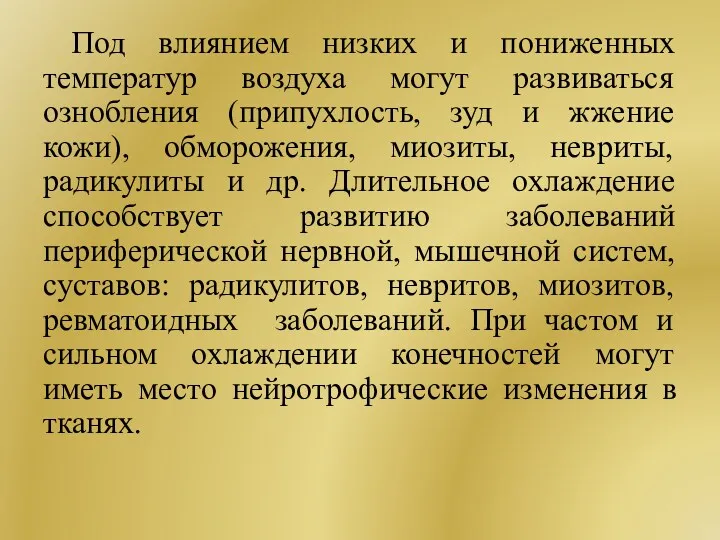 Под влиянием низких и пониженных температур воздуха могут развиваться ознобления (припухлость, зуд и жжение кожи), обморожения, миозиты, невриты, радикулиты и др. Длительное охлаждение способствует развитию заболеваний периферической нервной, мышечной систем, суставов: радикулитов, невритов, миозитов, ревматоидных заболеваний. При частом и сильном охлаждении конечностей могут иметь место нейротрофические изменения в тканях.